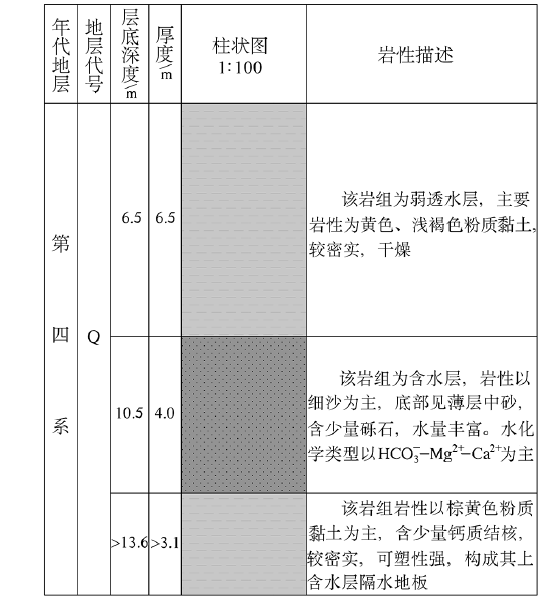 | 年代地层 | 地层代号 | 层底深度/m | 厚度/m | 柱状图 1:100 | 岩性描述 |
|---|---|---|---|---|---|
| 第四系 | Q | 6.5 | 6.5 | | 该岩组为弱透水层，主要岩性为黄色、浅褐色粉质黏土，较密实，干燥 |
| | | 10.5 | 4.0 | | 该岩组为含水层，岩性以细沙为主，底部见薄层中砂，含少量砾石，水量丰富。水化学类型以$HCO_3^-$–$Mg^{2+}$–$Ca^{2+}$为主 |
| | | >13.6 | >3.1 | | 该岩组岩性以棕黄色粉质黏土为主，含少量钙质结核，较密实，可塑性强，构成其上含水层隔水地板 |